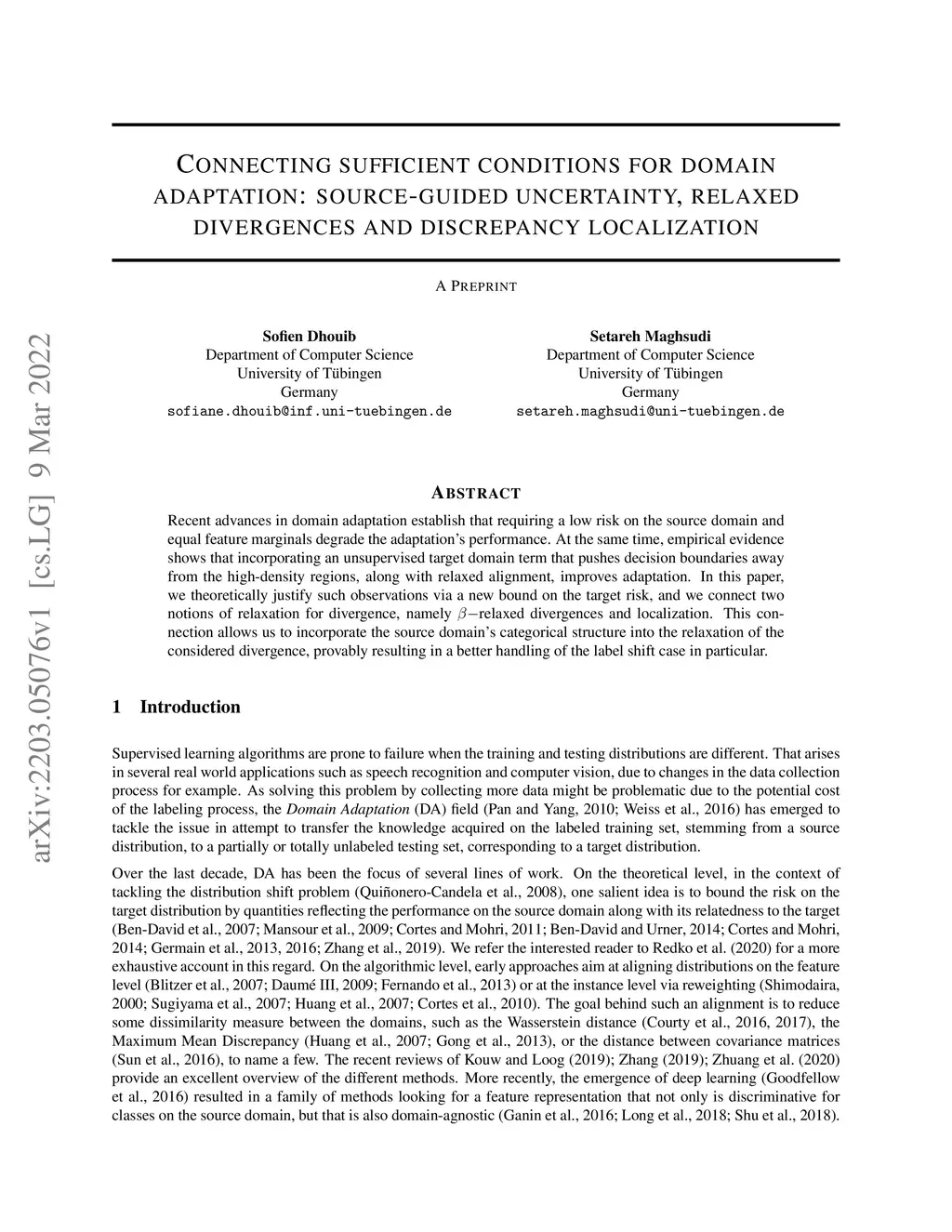 arXiv:2203.05076v1 [cs.LG] 9 Mar 2022

CONNECTING SUFFICIENT CONDITIONS FOR DOMAIN ADAPTATION: SOURCE-GUIDED UNCERTAINTY, RELAXED DIVERGENCES AND DISCREPANCY LOCALIZATION

A PREPRINT

Sofien Dhouib
Department of Computer Science
University of Tübingen
Germany
sofiane.dhouib@inf.uni-tuebingen.de

Setareh Maghsudi
Department of Computer Science
University of Tübingen
Germany
setareh.maghsudi@uni-tuebingen.de

ABSTRACT

Recent advances in domain adaptation establish that requiring a low risk on the source domain and equal feature marginals degrade the adaptation's performance. At the same time, empirical evidence shows that incorporating an unsupervised target domain term that pushes decision boundaries away from the high-density regions, along with relaxed alignment, improves adaptation. In this paper, we theoretically justify such observations via a new bound on the target risk, and we connect two notions of relaxation for divergence, namely $\beta-$relaxed divergences and localization. This connection allows us to incorporate the source domain's categorical structure into the relaxation of the considered divergence, provably resulting in a better handling of the label shift case in particular.

1 Introduction

Supervised learning algorithms are prone to failure when the training and testing distributions are different. That arises in several real world applications such as speech recognition and computer vision, due to changes in the data collection process for example. As solving this problem by collecting more data might be problematic due to the potential cost of the labeling process, the Domain Adaptation (DA) field (Pan and Yang, 2010; Weiss et al., 2016) has emerged to tackle the issue in attempt to transfer the knowledge acquired on the labeled training set, stemming from a source distribution, to a partially or totally unlabeled testing set, corresponding to a target distribution.

Over the last decade, DA has been the focus of several lines of work. On the theoretical level, in the context of tackling the distribution shift problem (Quiñonero-Candela et al., 2008), one salient idea is to bound the risk on the target distribution by quantities reflecting the performance on the source domain along with its relatedness to the target (Ben-David et al., 2007; Mansour et al., 2009; Cortes and Mohri, 2011; Ben-David and Urner, 2014; Cortes and Mohri, 2014; Germain et al., 2013, 2016; Zhang et al., 2019). We refer the interested reader to Redko et al. (2020) for a more exhaustive account in this regard. On the algorithmic level, early approaches aim at aligning distributions on the feature level (Blitzer et al., 2007; Daumé III, 2009; Fernando et al., 2013) or at the instance level via reweighting (Shimodaira, 2000; Sugiyama et al., 2007; Huang et al., 2007; Cortes et al., 2010). The goal behind such an alignment is to reduce some dissimilarity measure between the domains, such as the Wasserstein distance (Courty et al., 2016, 2017), the Maximum Mean Discrepancy (Huang et al., 2007; Gong et al., 2013), or the distance between covariance matrices (Sun et al., 2016), to name a few. The recent reviews of Kouw and Loog (2019); Zhang (2019); Zhuang et al. (2020) provide an excellent overview of the different methods. More recently, the emergence of deep learning (Goodfellow et al., 2016) resulted in a family of methods looking for a feature representation that not only is discriminative for classes on the source domain, but that is also domain-agnostic (Ganin et al., 2016; Long et al., 2018; Shu et al., 2018).